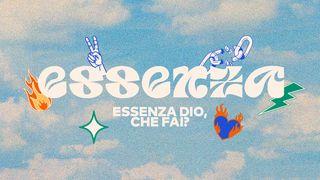 essenza

ESSENZA DIO, CHE FAI?